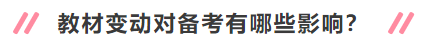 教材变动对备考有哪些影响?